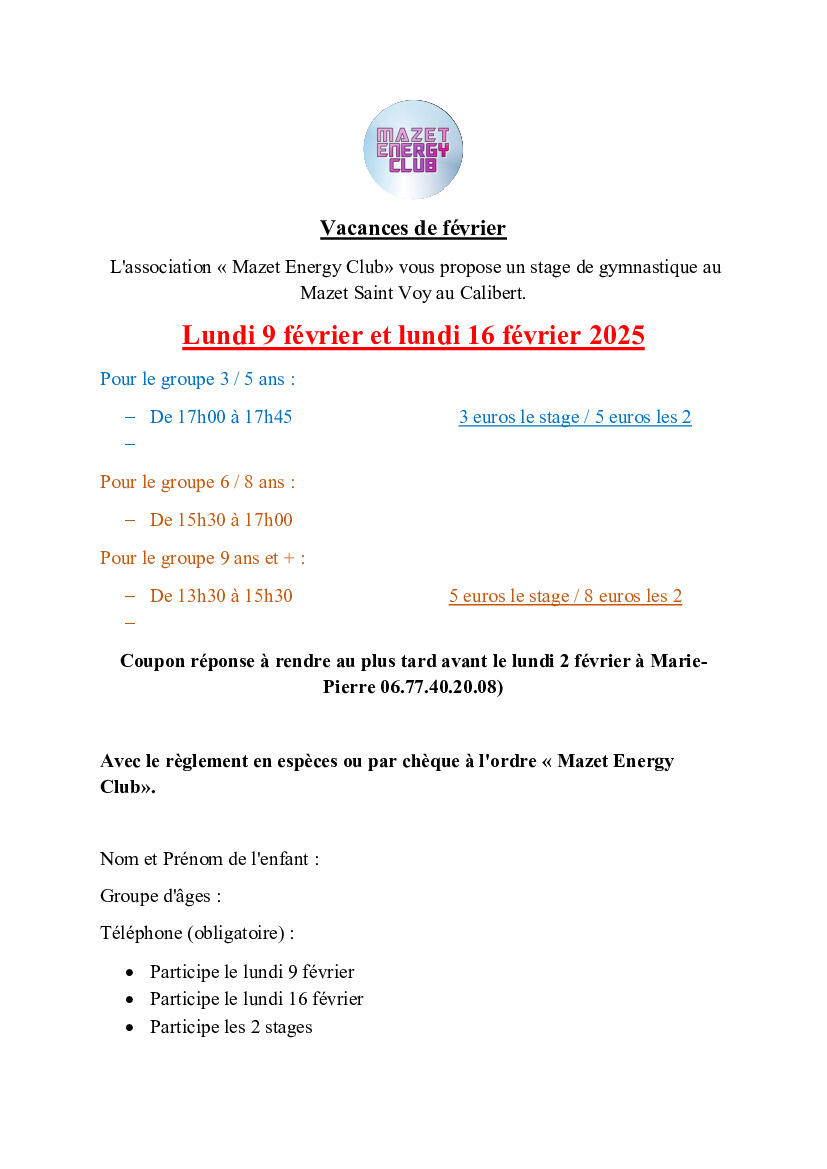 MAZET ENERGY CLUB

Vacances de février

L'association « Mazet Energy Club» vous propose un stage de gymnastique au Mazet Saint Voy au Calibert.

Lundi 9 février et lundi 16 février 2025

Pour le groupe 3 / 5 ans :

– De 17h00 à 17h45 3 euros le stage / 5 euros les 2
–

Pour le groupe 6 / 8 ans :

– De 15h30 à 17h00

Pour le groupe 9 ans et + :

– De 13h30 à 15h30 5 euros le stage / 8 euros les 2
–

Coupon réponse à rendre au plus tard avant le lundi 2 février à Marie-Pierre 06.77.40.20.08)

Avec le règlement en espèces ou par chèque à l'ordre « Mazet Energy Club».

Nom et Prénom de l'enfant :

Groupe d'âges :

Téléphone (obligatoire) :

• Participe le lundi 9 février
• Participe le lundi 16 février
• Participe les 2 stages